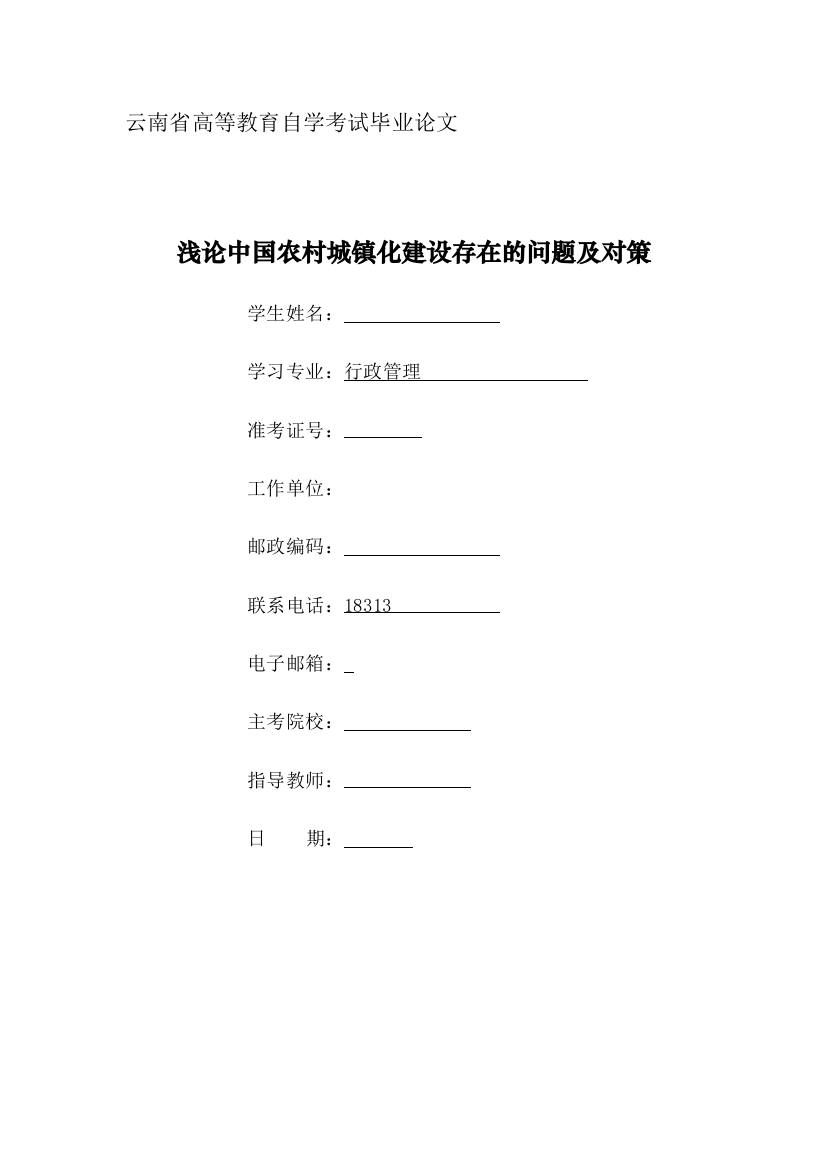 云南省高等教育自学考试毕业论文

浅论中国农村城镇化建设存在的问题及对策

学生姓名：

学习专业：行政管理

准考证号：

工作单位：

邮政编码：

联系电话：18313

电子邮箱：

主考院校：

指导教师：

日　　期：